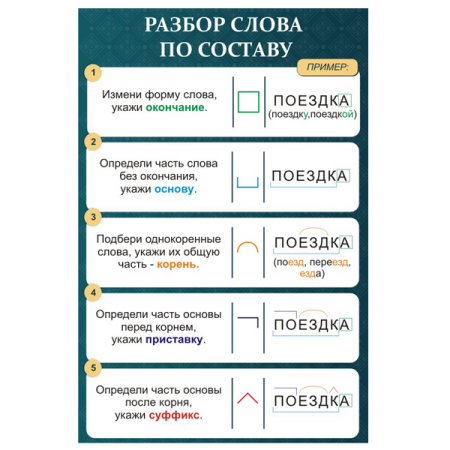 РАЗБОР СЛОВА ПО СОСТАВУ

ПРИМЕР:

1

Измени форму слова, укажи окончание.

ПОЕЗДКА
(поездку,поездкой)

2

Определи часть слова без окончания, укажи основу.

ПОЕЗДКА

3

Подбери однокоренные слова, укажи их общую часть - корень.

ПОЕЗДКА
(поезд, переезд, езда)

4

Определи часть основы перед корнем, укажи приставку.

ПОЕЗДКА

5

Определи часть основы после корня, укажи суффикс.

ПОЕЗДКА